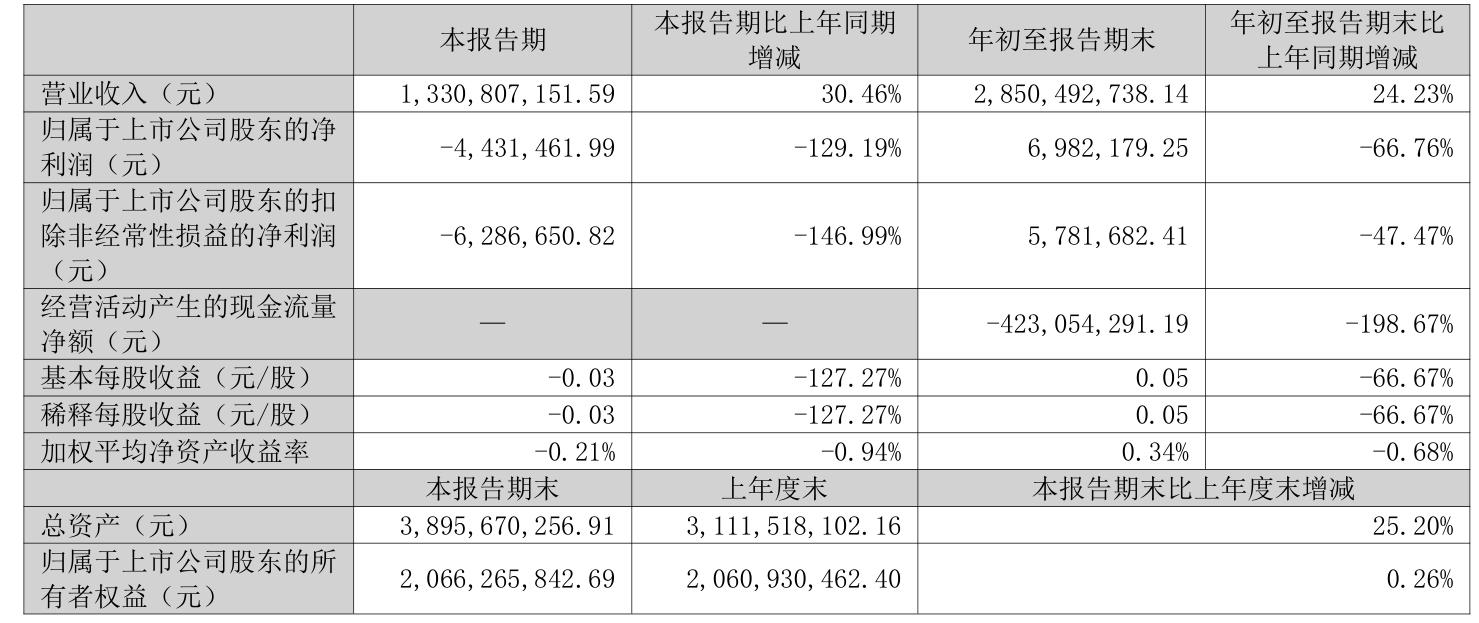 |  | 本报告期 | 本报告期比上年同期增减 | 年初至报告期末 | 年初至报告期末比上年同期增减 |
|---|---|---|---|---|
| 营业收入（元） | 1,330,807,151.59 | 30.46% | 2,850,492,738.14 | 24.23% |
| 归属于上市公司股东的净利润（元） | -4,431,461.99 | -129.19% | 6,982,179.25 | -66.76% |
| 归属于上市公司股东的扣除非经常性损益的净利润（元） | -6,286,650.82 | -146.99% | 5,781,682.41 | -47.47% |
| 经营活动产生的现金流量净额（元） | — | — | -423,054,291.19 | -198.67% |
| 基本每股收益（元/股） | -0.03 | -127.27% | 0.05 | -66.67% |
| 稀释每股收益（元/股） | -0.03 | -127.27% | 0.05 | -66.67% |
| 加权平均净资产收益率 | -0.21% | -0.94% | 0.34% | -0.68% |
|  | 本报告期末 | 上年度末 | 本报告期末比上年度末增减 | |
| 总资产（元） | 3,895,670,256.91 | 3,111,518,102.16 | 25.20% | |
| 归属于上市公司股东的所有者权益（元） | 2,066,265,842.69 | 2,060,930,462.40 | 0.26% | |